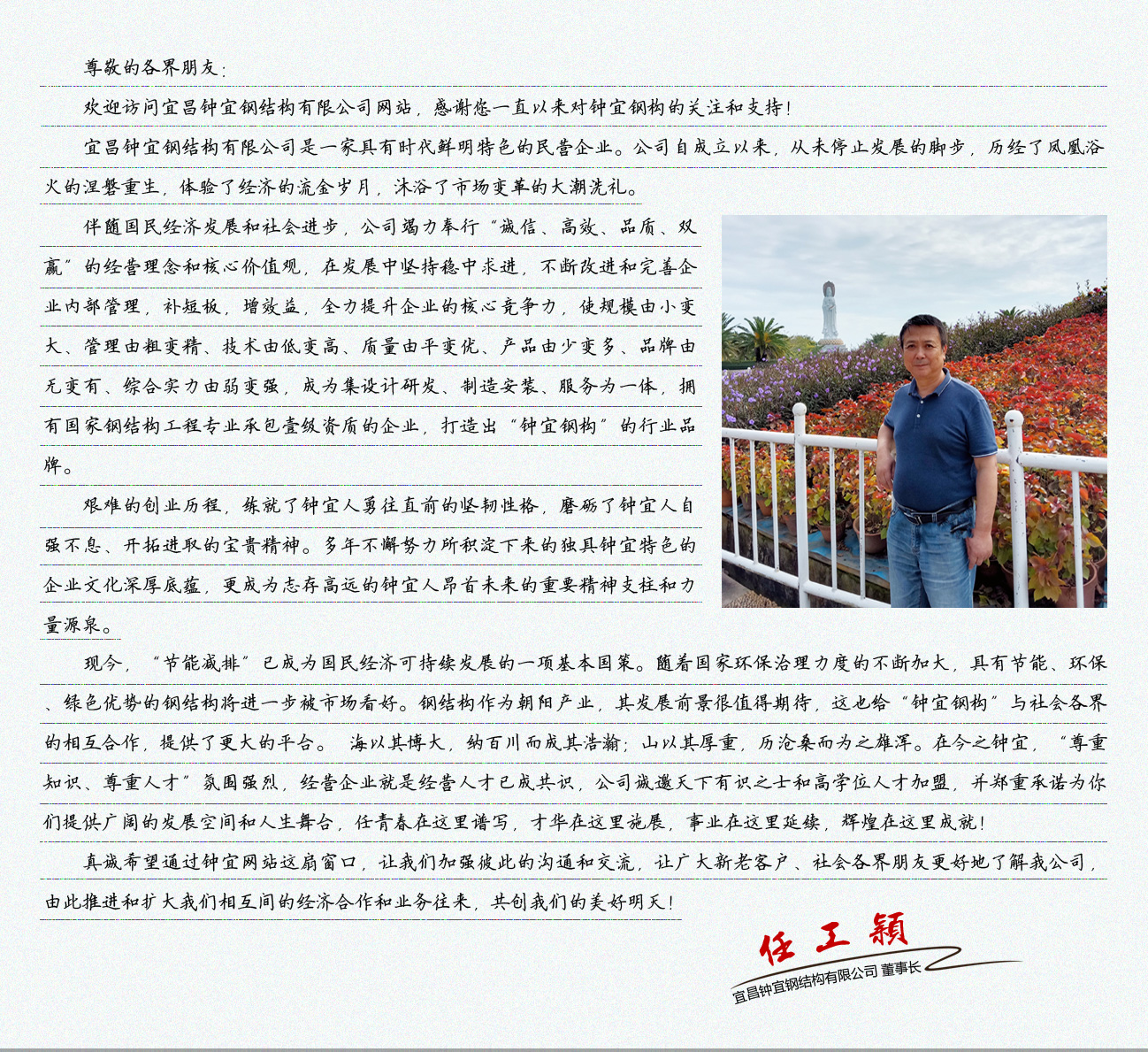 尊敬的各界朋友：

欢迎访问宜昌钟宜钢结构有限公司网站，感谢您一直以来对钟宜钢构的关注和支持！

宜昌钟宜钢结构有限公司是一家具有时代鲜明特色的民营企业。公司自成立以来，从未停止发展的脚步，历经了凤凰浴火的涅磐重生，体验了经济的流金岁月，沐浴了市场变革的大潮洗礼。

伴随国民经济发展和社会进步，公司竭力奉行“诚信、高效、品质、双赢”的经营理念和核心价值观，在发展中坚持稳中求进，不断改进和完善企业内部管理，补短板，增效益，全力提升企业的核心竞争力，使规模由小变大、管理由粗变精、技术由低变高、质量由平变优、产品由少变多、品牌由无变有、综合实力由弱变强，成为集设计研发、制造安装、服务为一体，拥有国家钢结构工程专业承包壹级资质的企业，打造出“钟宜钢构”的行业品牌。

艰难的创业历程，练就了钟宜人勇往直前的坚韧性格，磨砺了钟宜人自强不息、开拓进取的宝贵精神。多年不懈努力所积淀下来的独具钟宜特色的企业文化深厚底蕴，更成为志存高远的钟宜人昂首未来的重要精神支柱和力量源泉。

现今，“节能减排”已成为国民经济可持续发展的一项基本国策。随着国家环保治理力度的不断加大，具有节能、环保、绿色优势的钢结构将进一步被市场看好。钢结构作为朝阳产业，其发展前景很值得期待，这也给“钟宜钢构”与社会各界的相互合作，提供了更大的平台。 海以其博大，纳百川而成其浩瀚；山以其厚重，历沧桑而为之雄浑。在今之钟宜，“尊重知识、尊重人才”氛围强烈，经营企业就是经营人才已成共识，公司诚邀天下有识之士和高学位人才加盟，并郑重承诺为你们提供广阔的发展空间和人生舞台，任青春在这里谱写，才华在这里施展，事业在这里延续，辉煌在这里成就！

真诚希望通过钟宜网站这扇窗口，让我们加强彼此的沟通和交流，让广大新老客户、社会各界朋友更好地了解我公司，由此推进和扩大我们相互间的经济合作和业务往来，共创我们的美好明天！

任工颖
宜昌钟宜钢结构有限公司 董事长